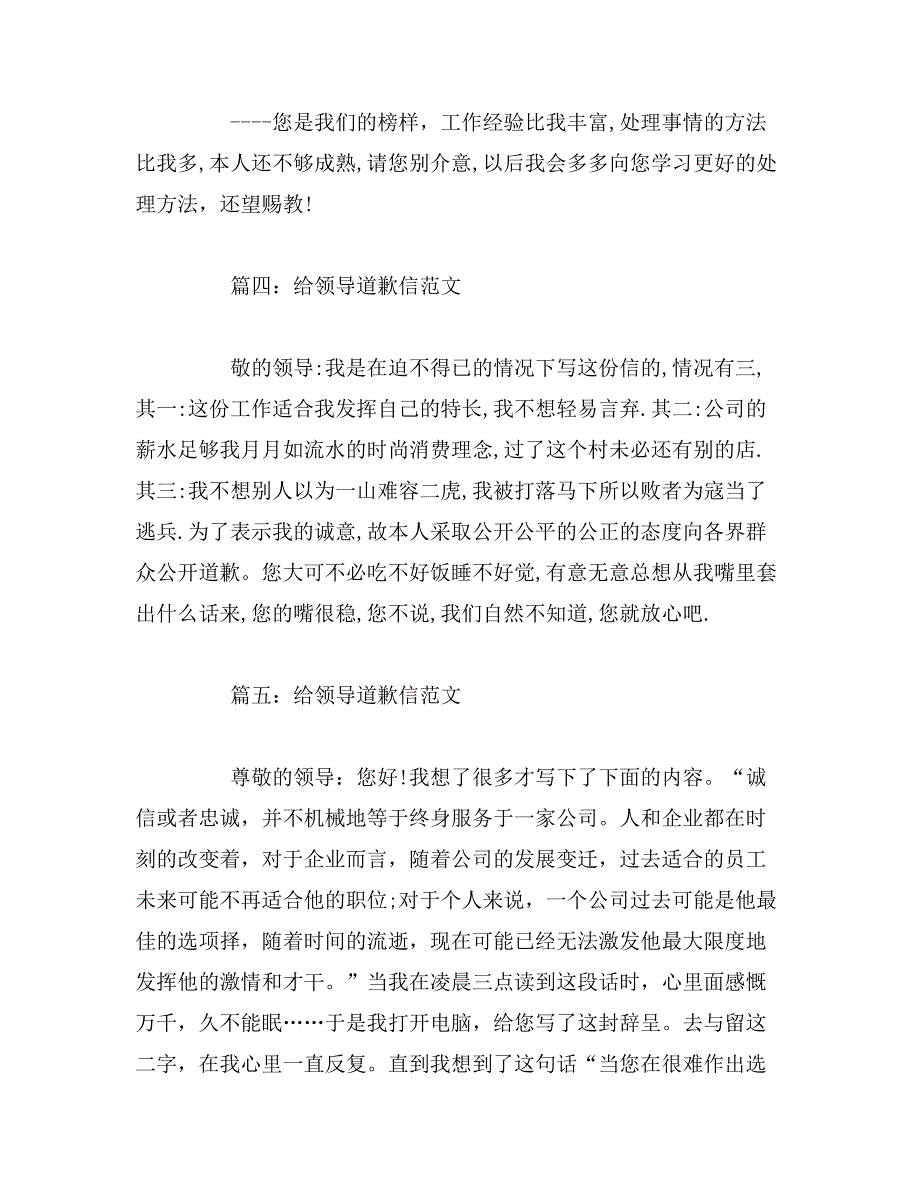 ----您是我们的榜样，工作经验比我丰富,处理事情的方法比我多,本人还不够成熟,请您别介意,以后我会多多向您学习更好的处理方法，还望赐教!

篇四：给领导道歉信范文

敬的领导:我是在迫不得已的情况下写这份信的,情况有三,其一:这份工作适合我发挥自己的特长,我不想轻易言弃.其二:公司的薪水足够我月月如流水的时尚消费理念,过了这个村未必还有别的店.其三:我不想别人以为一山难容二虎,我被打落马下所以败者为寇当了逃兵.为了表示我的诚意,故本人采取公开公平的公正的态度向各界群众公开道歉。您大可不必吃不好饭睡不好觉,有意无意总想从我嘴里套出什么话来,您的嘴很稳,您不说,我们自然不知道,您就放心吧.

篇五：给领导道歉信范文

尊敬的领导：您好!我想了很多才写下了下面的内容。“诚信或者忠诚，并不机械地等于终身服务于一家公司。人和企业都在时刻的改变着，对于企业而言，随着公司的发展变迁，过去适合的员工未来可能不再适合他的职位;对于个人来说，一个公司过去可能是他最佳的选项择，随着时间的流逝，现在可能已经无法激发他最大限度地发挥他的激情和才干。”当我在凌晨三点读到这段话时，心里面感慨万千，久不能眠……于是我打开电脑，给您写了这封辞呈。去与留这二字，在我心里一直反复。直到我想到了这句话“当您在很难作出选